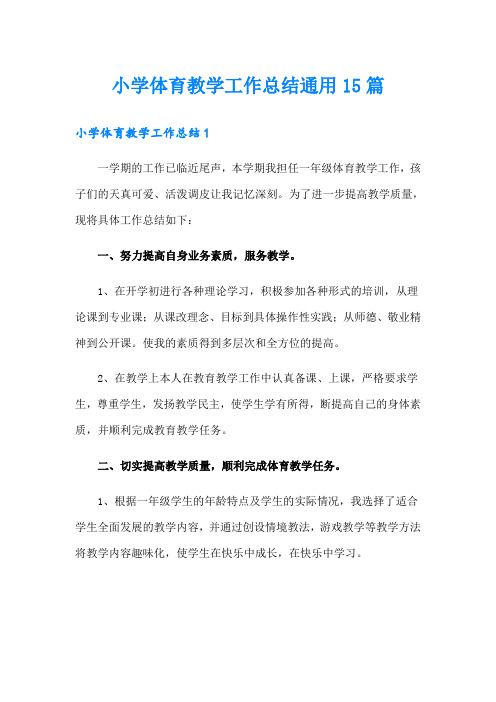 小学体育教学工作总结通用15篇

小学体育教学工作总结1

一学期的工作已临近尾声，本学期我担任一年级体育教学工作，孩子们的天真可爱、活泼调皮让我记忆深刻。为了进一步提高教学质量，现将具体工作总结如下：

一、努力提高自身业务素质，服务教学。

1、在开学初进行各种理论学习，积极参加各种形式的培训，从理论课到专业课；从课改理念、目标到具体操作性实践；从师德、敬业精神到公开课。使我的素质得到多层次和全方位的提高。

2、在教学上本人在教育教学工作中认真备课、上课，严格要求学生，尊重学生，发扬教学民主，使学生学有所得，断提高自己的身体素质，并顺利完成教育教学任务。

二、切实提高教学质量，顺利完成体育教学任务。

1、根据一年级学生的年龄特点及学生的实际情况，我选择了适合学生全面发展的教学内容，并通过创设情境教法，游戏教学等教学方法将教学内容趣味化，使学生在快乐中成长，在快乐中学习。